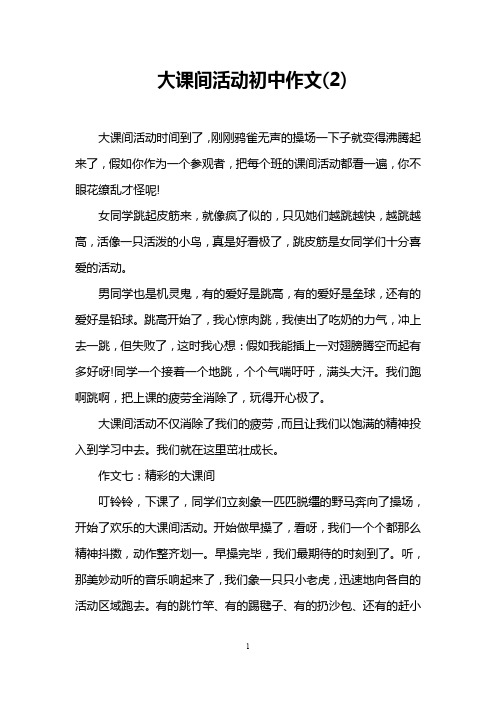 大课间活动初中作文(2)

大课间活动时间到了，刚刚鸦雀无声的操场一下子就变得沸腾起来了，假如你作为一个参观者，把每个班的课间活动都看一遍，你不眼花缭乱才怪呢!

女同学跳起皮筋来，就像疯了似的，只见她们越跳越快，越跳越高，活像一只活泼的小鸟，真是好看极了，跳皮筋是女同学们十分喜爱的活动。

男同学也是机灵鬼，有的爱好是跳高，有的爱好是垒球，还有的爱好是铅球。跳高开始了，我心惊肉跳，我使出了吃奶的力气，冲上去一跳，但失败了，这时我心想：假如我能插上一对翅膀腾空而起有多好呀!同学一个接着一个地跳，个个气喘吁吁，满头大汗。我们跑啊跳啊，把上课的疲劳全消除了，玩得开心极了。

大课间活动不仅消除了我们的疲劳，而且让我们以饱满的精神投入到学习中去。我们就在这里茁壮成长。

作文七：精彩的大课间

叮铃铃，下课了，同学们立刻象一匹匹脱缰的野马奔向了操场，开始了欢乐的大课间活动。开始做早操了，看呀，我们一个个都那么精神抖擞，动作整齐划一。早操完毕，我们最期待的时刻到了。听，那美妙动听的音乐响起来了，我们象一只只小老虎，迅速地向各自的活动区域跑去。有的跳竹竿、有的踢毽子、有的扔沙包、还有的赶小

1